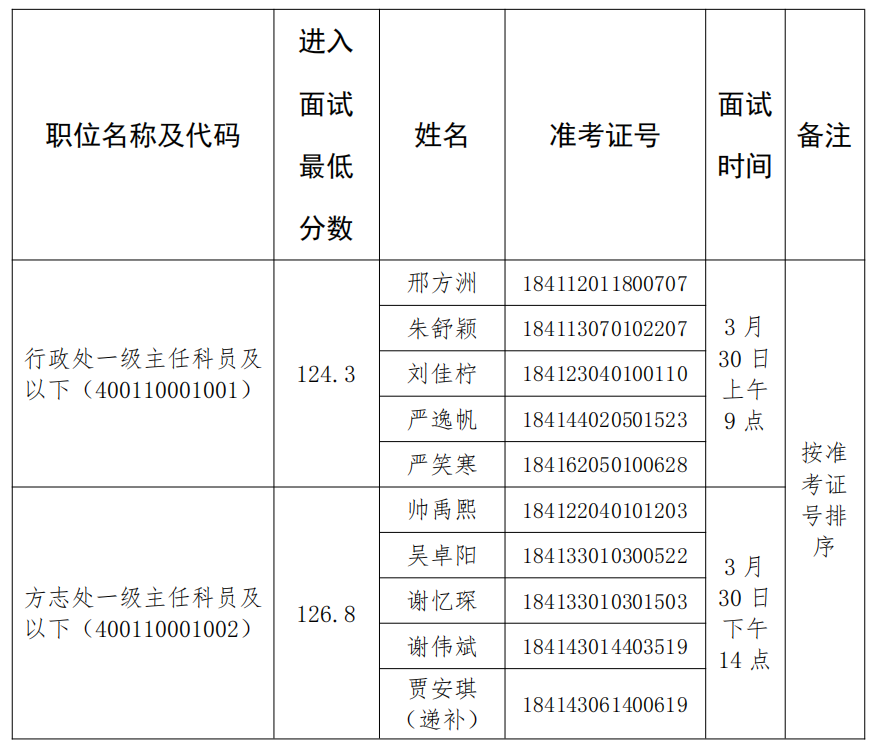 | 职位名称及代码 | 进入面试最低分数 | 姓名 | 准考证号 | 面试时间 | 备注 |
|---|---|---|---|---|---|
| 行政处一级主任科员及以下（400110001001） | 124.3 | 邢方洲 | 184112011800707 | 3月30日上午9点 | 按准考证号排序 |
| | | 朱舒颖 | 184113070102207 | | |
| | | 刘佳柠 | 184123040100110 | | |
| | | 严逸帆 | 184144020501523 | | |
| | | 严笑寒 | 184162050100628 | | |
| 方志处一级主任科员及以下（400110001002） | 126.8 | 帅禹熙 | 184122040101203 | 3月30日下午14点 | |
| | | 吴卓阳 | 184133010300522 | | |
| | | 谢忆琛 | 184133010301503 | | |
| | | 谢伟斌 | 184143014403519 | | |
| | | 贾安琪（递补） | 184143061400619 | | |